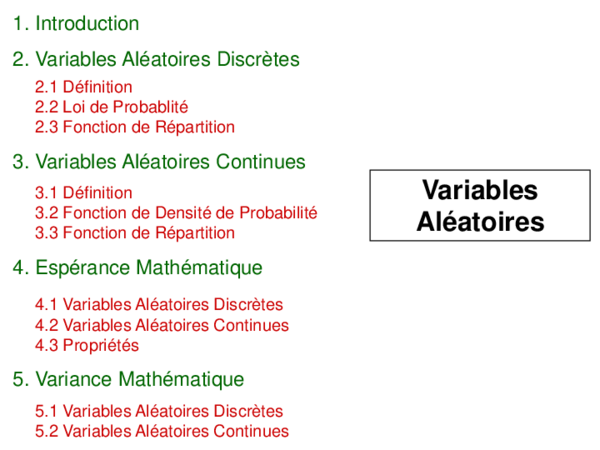 1. Introduction

2. Variables Aléatoires Discrètes

2.1 Définition
2.2 Loi de Probablité
2.3 Fonction de Répartition

3. Variables Aléatoires Continues

3.1 Définition
3.2 Fonction de Densité de Probabilité
3.3 Fonction de Répartition

4. Espérance Mathématique

4.1 Variables Aléatoires Discrètes
4.2 Variables Aléatoires Continues
4.3 Propriétés

5. Variance Mathématique

5.1 Variables Aléatoires Discrètes
5.2 Variables Aléatoires Continues

Variables Aléatoires